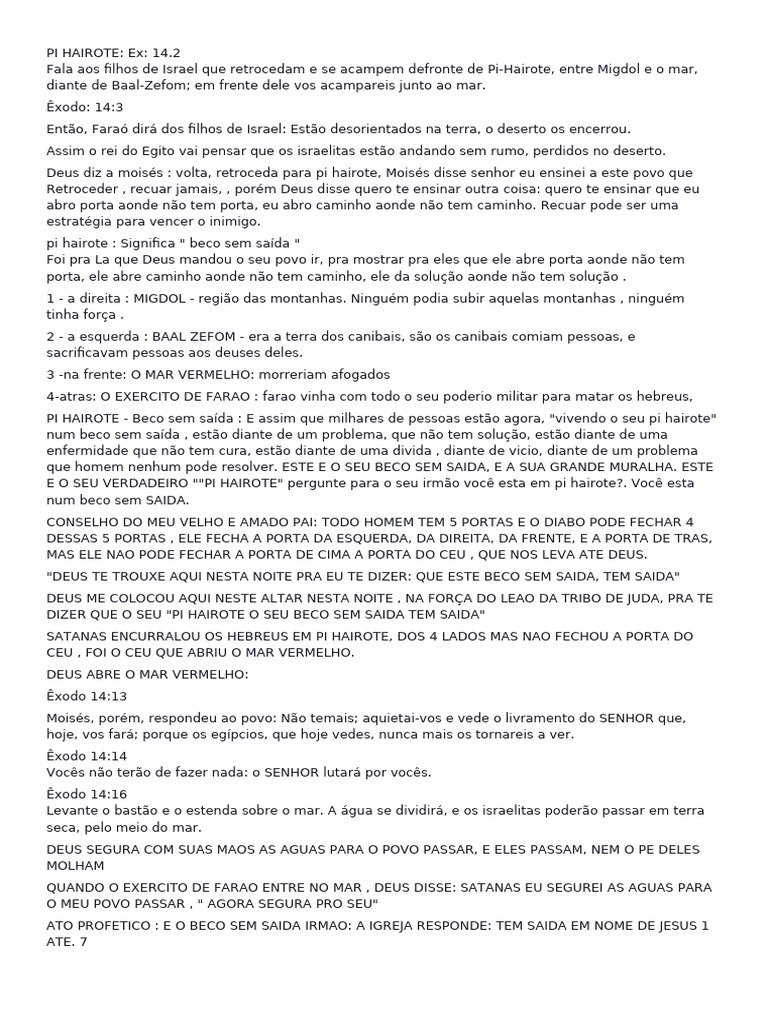 PI HAIROTE: Ex: 14.2
Fala aos filhos de Israel que retrocedam e se acampem defronte de Pi-Hairote, entre Migdol e o mar, diante de Baal-Zefom; em frente dele vos acampareis junto ao mar.

Êxodo: 14:3

Então, Faraó dirá dos filhos de Israel: Estão desorientados na terra, o deserto os encerrou.

Assim o rei do Egito vai pensar que os israelitas estão andando sem rumo, perdidos no deserto.

Deus diz a moisés : volta, retroceda para pi hairote, Moisés disse senhor eu ensinei a este povo que Retroceder , recuar jamais, , porém Deus disse quero te ensinar outra coisa: quero te ensinar que eu abro porta aonde não tem porta, eu abro caminho aonde não tem caminho. Recuar pode ser uma estratégia para vencer o inimigo.

pi hairote : Significa " beco sem saída "
Foi pra La que Deus mandou o seu povo ir, pra mostrar pra eles que ele abre porta aonde não tem porta, ele abre caminho aonde não tem caminho, ele da solução aonde não tem solução .

1 - a direita : MIGDOL - região das montanhas. Ninguém podia subir aquelas montanhas , ninguém tinha força .

2 - a esquerda : BAAL ZEFOM - era a terra dos canibais, são os canibais comiam pessoas, e sacrificavam pessoas aos deuses deles.

3 -na frente: O MAR VERMELHO: morreriam afogados

4-atras: O EXERCITO DE FARAO : farao vinha com todo o seu poderio militar para matar os hebreus,

PI HAIROTE - Beco sem saída : E assim que milhares de pessoas estão agora, "vivendo o seu pi hairote" num beco sem saída , estão diante de um problema, que não tem solução, estão diante de uma enfermidade que não tem cura, estão diante de uma divida , diante de vicio, diante de um problema que homem nenhum pode resolver. ESTE E O SEU BECO SEM SAIDA, E A SUA GRANDE MURALHA. ESTE E O SEU VERDADEIRO ""PI HAIROTE" pergunte para o seu irmão você esta em pi hairote?. Você esta num beco sem SAIDA.

CONSELHO DO MEU VELHO E AMADO PAI: TODO HOMEM TEM 5 PORTAS E O DIABO PODE FECHAR 4 DESSAS 5 PORTAS , ELE FECHA A PORTA DA ESQUERDA, DA DIREITA, DA FRENTE, E A PORTA DE TRAS, MAS ELE NAO PODE FECHAR A PORTA DE CIMA A PORTA DO CEU , QUE NOS LEVA ATE DEUS.

"DEUS TE TROUXE AQUI NESTA NOITE PRA EU TE DIZER: QUE ESTE BECO SEM SAIDA, TEM SAIDA"

DEUS ME COLOCOU AQUI NESTE ALTAR NESTA NOITE , NA FORÇA DO LEAO DA TRIBO DE JUDA, PRA TE DIZER QUE O SEU "PI HAIROTE O SEU BECO SEM SAIDA TEM SAIDA"

SATANAS ENCURRALOU OS HEBREUS EM PI HAIROTE, DOS 4 LADOS MAS NAO FECHOU A PORTA DO CEU , FOI O CEU QUE ABRIU O MAR VERMELHO.

DEUS ABRE O MAR VERMELHO:

Êxodo 14:13

Moisés, porém, respondeu ao povo: Não temais; aquietai-vos e vede o livramento do SENHOR que, hoje, vos fará; porque os egípcios, que hoje vedes, nunca mais os tornareis a ver.

Êxodo 14:14
Vocês não terão de fazer nada: o SENHOR lutará por vocês.

Êxodo 14:16
Levante o bastão e o estenda sobre o mar. A água se dividirá, e os israelitas poderão passar em terra seca, pelo meio do mar.

DEUS SEGURA COM SUAS MAOS AS AGUAS PARA O POVO PASSAR, E ELES PASSAM, NEM O PE DELES MOLHAM

QUANDO O EXERCITO DE FARAO ENTRE NO MAR , DEUS DISSE: SATANAS EU SEGUREI AS AGUAS PARA O MEU POVO PASSAR , " AGORA SEGURA PRO SEU"

ATO PROFETICO : E O BECO SEM SAIDA IRMAO: A IGREJA RESPONDE: TEM SAIDA EM NOME DE JESUS 1 ATE. 7